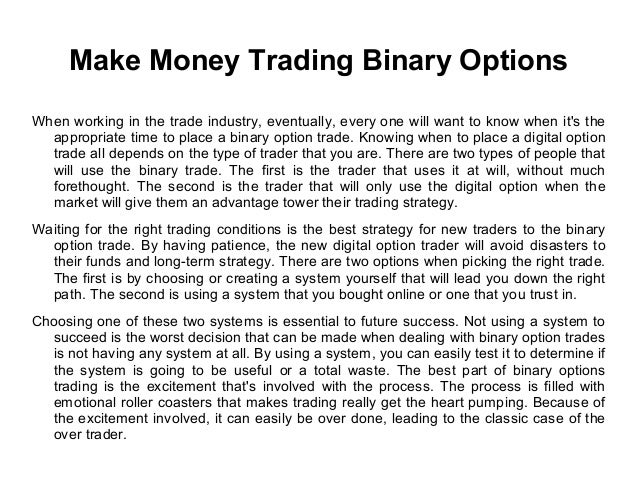 Make Money Trading Binary Options

When working in the trade industry, eventually, every one will want to know when it's the appropriate time to place a binary option trade. Knowing when to place a digital option trade all depends on the type of trader that you are. There are two types of people that will use the binary trade. The first is the trader that uses it at will, without much forethought. The second is the trader that will only use the digital option when the market will give them an advantage tower their trading strategy.

Waiting for the right trading conditions is the best strategy for new traders to the binary option trade. By having patience, the new digital option trader will avoid disasters to their funds and long-term strategy. There are two options when picking the right trade. The first is by choosing or creating a system yourself that will lead you down the right path. The second is using a system that you bought online or one that you trust in.

Choosing one of these two systems is essential to future success. Not using a system to succeed is the worst decision that can be made when dealing with binary option trades is not having any system at all. By using a system, you can easily test it to determine if the system is going to be useful or a total waste. The best part of binary options trading is the excitement that's involved with the process. The process is filled with emotional roller coasters that makes trading really get the heart pumping. Because of the excitement involved, it can easily be over done, leading to the classic case of the over trader.